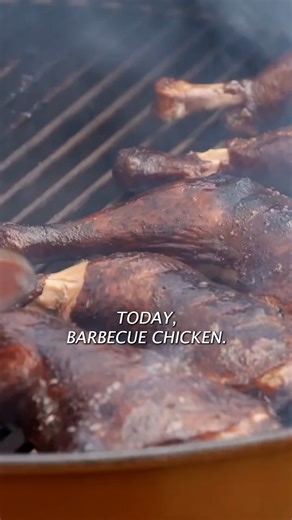 TODAY,
BARBECUE CHICKEN.